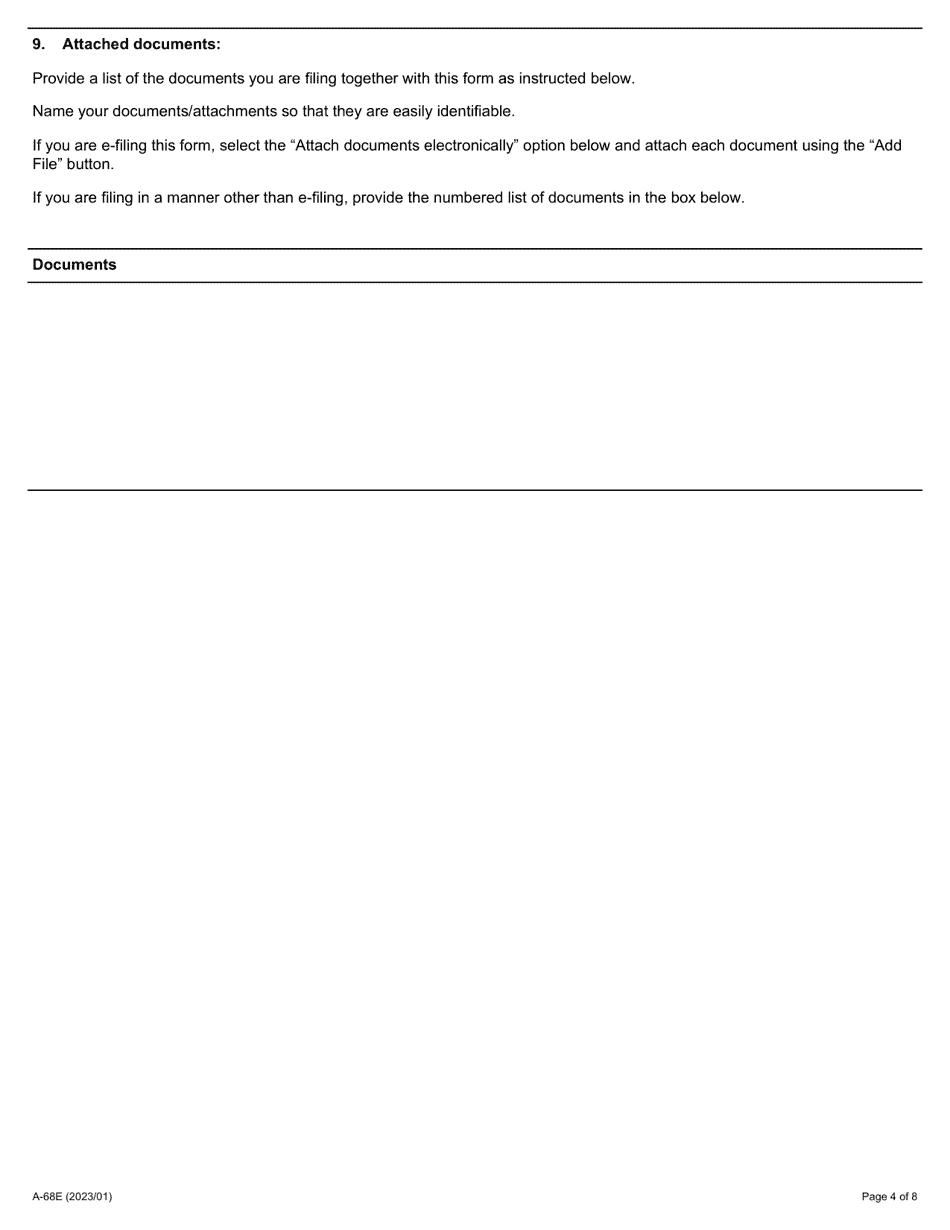 9. Attached documents:

Provide a list of the documents you are filing together with this form as instructed below.

Name your documents/attachments so that they are easily identifiable.

If you are e-filing this form, select the “Attach documents electronically” option below and attach each document using the “Add File” button.

If you are filing in a manner other than e-filing, provide the numbered list of documents in the box below.

Documents

A-68E (2023/01)

Page 4 of 8